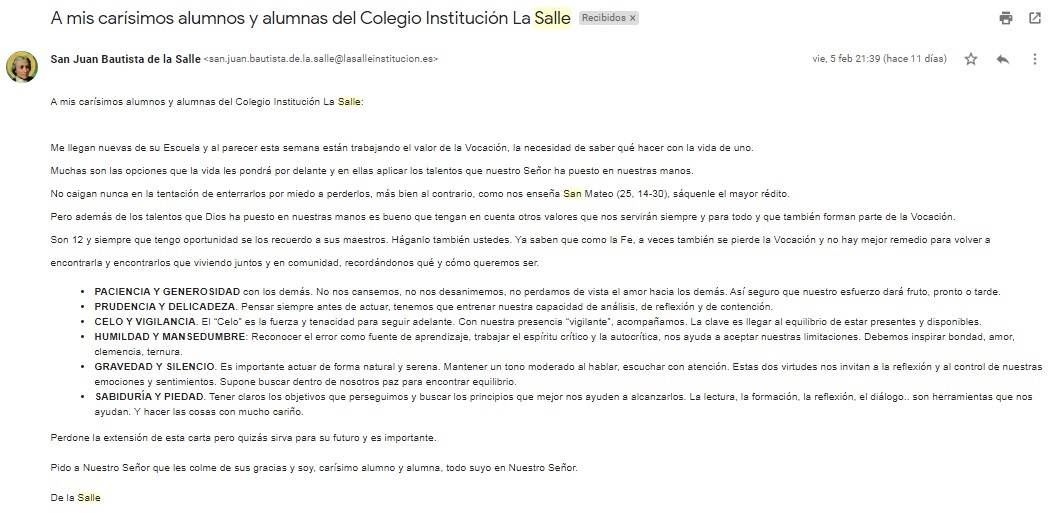 A mis carísimos alumnos y alumnas del Colegio Institución La Salle Recibidos ×

San Juan Bautista de la Salle <san.juan.bautista.de.la.salle@lasalleinstitucion.es>

vie, 5 feb 21:39 (hace 11 días)

A mis carísimos alumnos y alumnas del Colegio Institución La Salle:

Me llegan nuevas de su Escuela y al parecer esta semana están trabajando el valor de la Vocación, la necesidad de saber qué hacer con la vida de uno.

Muchas son las opciones que la vida les pondrá por delante y en ellas aplicar los talentos que nuestro Señor ha puesto en nuestras manos.

No caigan nunca en la tentación de enterrarlos por miedo a perderlos, más bien al contrario, como nos enseña San Mateo (25, 14-30), sáquenle el mayor rédito.

Pero además de los talentos que Dios ha puesto en nuestras manos es bueno que tengan en cuenta otros valores que nos servirán siempre y para todo y que también forman parte de la Vocación.

Son 12 y siempre que tengo oportunidad se los recuerdo a sus maestros. Háganlo también ustedes. Ya saben que como la Fe, a veces también se pierde la Vocación y no hay mejor remedio para volver a encontrarla y encontrarlos que viviendo juntos y en comunidad, recordándonos qué y cómo queremos ser.

• PACIENCIA Y GENEROSIDAD con los demás. No nos cansemos, no nos desanimemos, no perdamos de vista el amor hacia los demás. Así seguro que nuestro esfuerzo dará fruto, pronto o tarde.
• PRUDENCIA Y DELICADEZA. Pensar siempre antes de actuar, tenemos que entrenar nuestra capacidad de análisis, de reflexión y de contención.
• CELO Y VIGILANCIA. El "Celo" es la fuerza y tenacidad para seguir adelante. Con nuestra presencia "vigilante", acompañamos. La clave es llegar al equilibrio de estar presentes y disponibles.
• HUMILDAD Y MANSEDUMBRE: Reconocer el error como fuente de aprendizaje, trabajar el espíritu crítico y la autocrítica, nos ayuda a aceptar nuestras limitaciones. Debemos inspirar bondad, amor, clemencia, ternura.
• GRAVEDAD Y SILENCIO. Es importante actuar de forma natural y serena. Mantener un tono moderado al hablar, escuchar con atención. Estas dos virtudes nos invitan a la reflexión y al control de nuestras emociones y sentimientos. Supone buscar dentro de nosotros paz para encontrar equilibrio.
• SABIDURÍA Y PIEDAD. Tener claros los objetivos que perseguimos y buscar los principios que mejor nos ayuden a alcanzarlos. La lectura, la formación, la reflexión, el diálogo.. son herramientas que nos ayudan. Y hacer las cosas con mucho cariño.

Perdone la extensión de esta carta pero quizás sirva para su futuro y es importante.

Pido a Nuestro Señor que les colme de sus gracias y soy, carísimo alumno y alumna, todo suyo en Nuestro Señor.

De la Salle